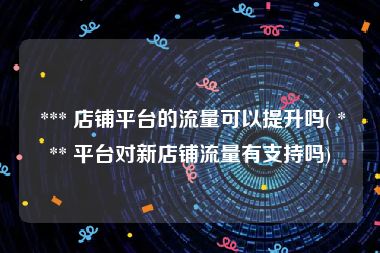 *** 店铺平台的流量可以提升吗( *** 平台对新店铺流量有支持吗)